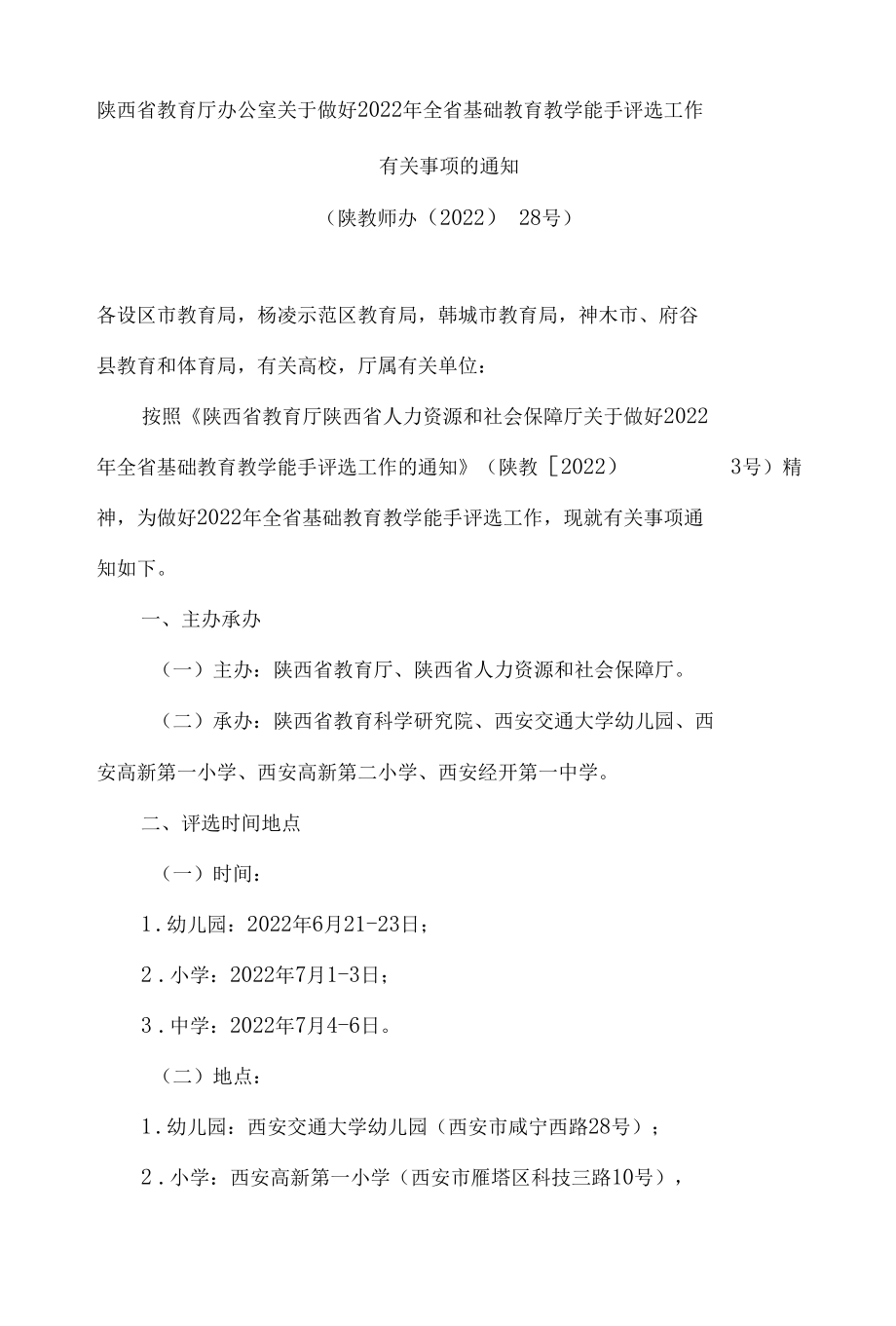 陕西省教育厅办公室关于做好2022年全省基础教育教学能手评选工作

有关事项的通知

（陕教师办（2022） 28号）

各设区市教育局，杨凌示范区教育局，韩城市教育局，神木市、府谷县教育和体育局，有关高校，厅属有关单位：

按照《陕西省教育厅陕西省人力资源和社会保障厅关于做好2022年全省基础教育教学能手评选工作的通知》（陕教［2022） 3号）精神，为做好2022年全省基础教育教学能手评选工作，现就有关事项通知如下。

一、主办承办

（一）主办：陕西省教育厅、陕西省人力资源和社会保障厅。

（二）承办：陕西省教育科学研究院、西安交通大学幼儿园、西安高新第一小学、西安高新第二小学、西安经开第一中学。

二、评选时间地点

（一）时间：

1．幼儿园：2022年6月21-23日；

2．小学：2022年7月1-3日；

3．中学：2022年7月4-6日。

（二）地点：

1．幼儿园：西安交通大学幼儿园（西安市咸宁西路28号）；

2．小学：西安高新第一小学（西安市雁塔区科技三路10号），